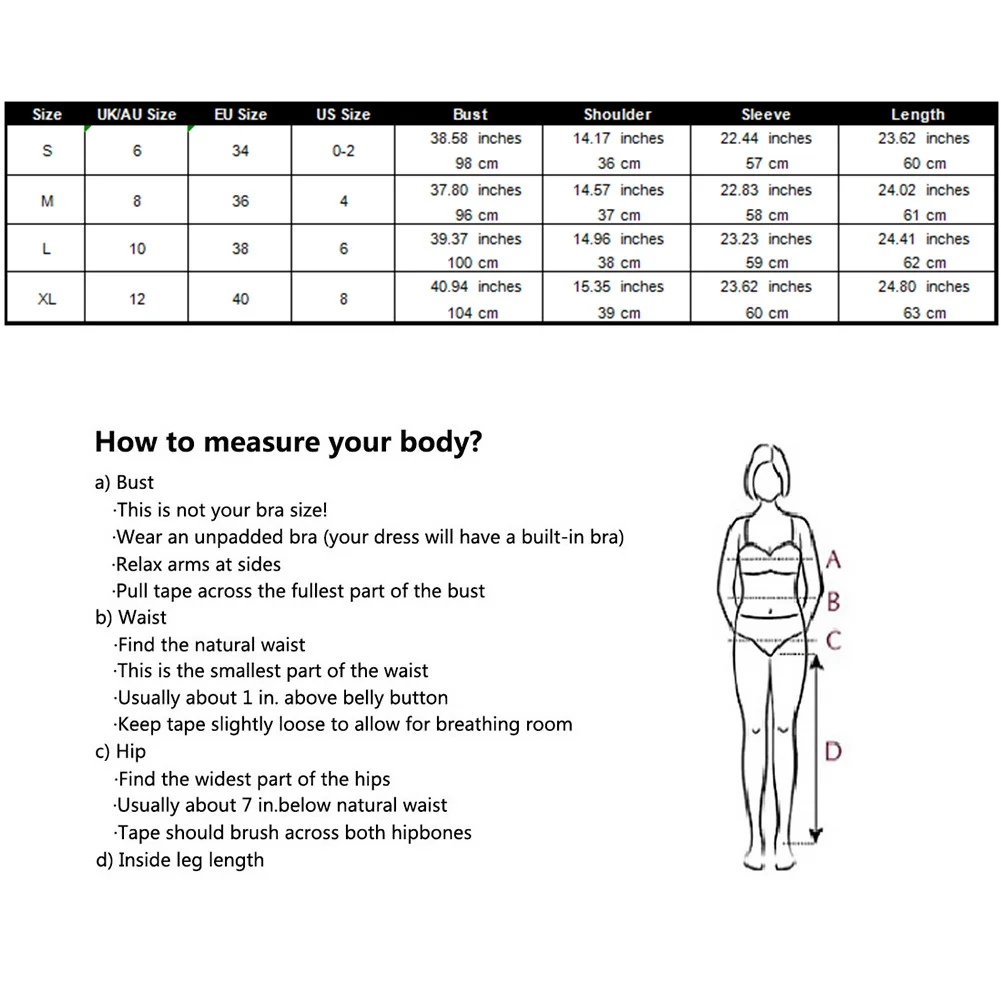 | Size | UK/AU Size | EU Size | US Size | Bust | Shoulder | Sleeve | Length |
|---|---|---|---|---|---|---|---|
| S | 6 | 34 | 0-2 | 38.58 inches 98 cm | 14.17 inches 36 cm | 22.44 inches 57 cm | 23.62 inches 60 cm |
| M | 8 | 36 | 4 | 37.80 inches 96 cm | 14.57 inches 37 cm | 22.83 inches 58 cm | 24.02 inches 61 cm |
| L | 10 | 38 | 6 | 39.37 inches 100 cm | 14.96 inches 38 cm | 23.23 inches 59 cm | 24.41 inches 62 cm |
| XL | 12 | 40 | 8 | 40.94 inches 104 cm | 15.35 inches 39 cm | 23.62 inches 60 cm | 24.80 inches 63 cm |

How to measure your body?

a) Bust
·This is not your bra size!
·Wear an unpadded bra (your dress will have a built-in bra)
·Relax arms at sides
·Pull tape across the fullest part of the bust
b) Waist
·Find the natural waist
·This is the smallest part of the waist
·Usually about 1 in. above belly button
·Keep tape slightly loose to allow for breathing room
c) Hip
·Find the widest part of the hips
·Usually about 7 in.below natural waist
·Tape should brush across both hipbones
d) Inside leg length

A
B
C
D